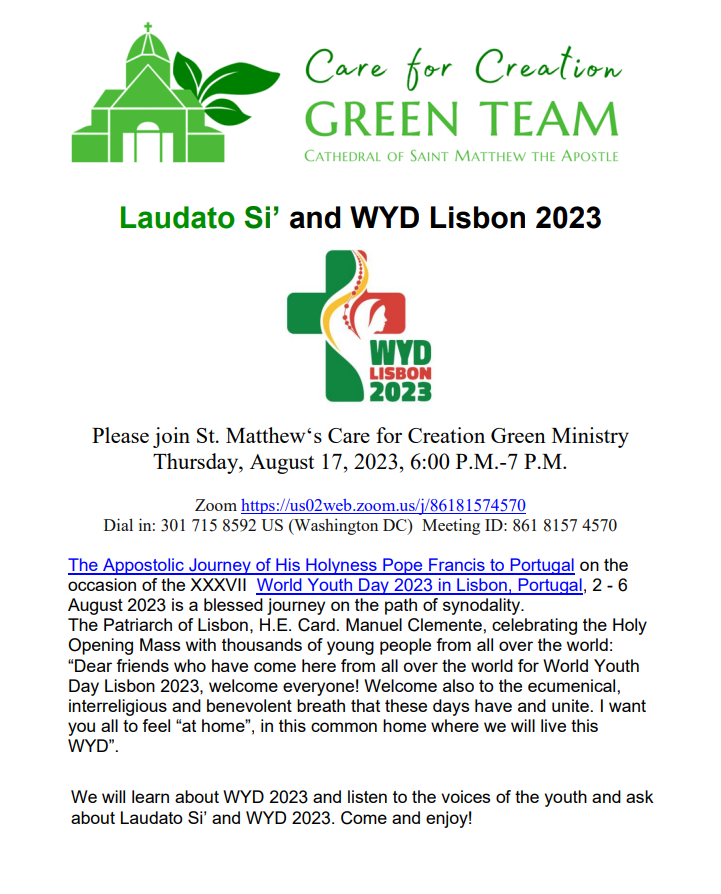 Care for Creation
GREEN TEAM
CATHEDRAL OF SAINT MATTHEW THE APOSTLE

Laudato Si' and WYD Lisbon 2023

WYD
LISBON
2023

Please join St. Matthew's Care for Creation Green Ministry
Thursday, August 17, 2023, 6:00 P.M.-7 P.M.

Zoom https://us02web.zoom.us/j/86181574570
Dial in: 301 715 8592 US (Washington DC) Meeting ID: 861 8157 4570

The Appostolic Journey of His Holyness Pope Francis to Portugal on the occasion of the XXXVII World Youth Day 2023 in Lisbon, Portugal, 2 - 6 August 2023 is a blessed journey on the path of synodality.
The Patriarch of Lisbon, H.E. Card. Manuel Clemente, celebrating the Holy Opening Mass with thousands of young people from all over the world: "Dear friends who have come here from all over the world for World Youth Day Lisbon 2023, welcome everyone! Welcome also to the ecumenical, interreligious and benevolent breath that these days have and unite. I want you all to feel "at home", in this common home where we will live this WYD".

We will learn about WYD 2023 and listen to the voices of the youth and ask about Laudato Si' and WYD 2023. Come and enjoy!